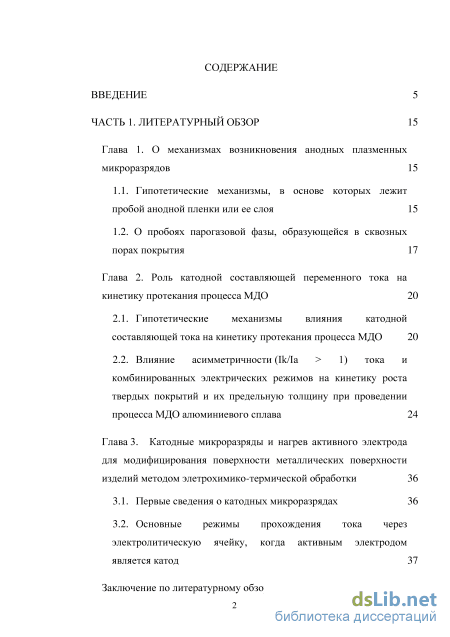 СОДЕРЖАНИЕ

ВВЕДЕНИЕ 5

ЧАСТЬ 1. ЛИТЕРАТУРНЫЙ ОБЗОР 15

Глава 1. О механизмах возникновения анодных плазменных микроразрядов 15

1.1. Гипотетические механизмы, в основе которых лежит пробой анодной пленки или ее слоя 15

1.2. О пробоях парогазовой фазы, образующейся в сквозных порах покрытия 17

Глава 2. Роль катодной составляющей переменного тока на кинетику протекания процесса МДО 20

2.1. Гипотетические механизмы влияния катодной составляющей тока на кинетику протекания процесса МДО 20

2.2. Влияние асимметричности (Ik/Ia > 1) тока и комбинированных электрических режимов на кинетику роста твердых покрытий и их предельную толщину при проведении процесса МДО алюминиевого сплава 24

Глава 3. Катодные микроразряды и нагрев активного электрода для модифицирования поверхности металлических поверхности изделий методом элетрохимико-термической обработки 36

3.1. Первые сведения о катодных микроразрядах 36

3.2. Основные режимы прохождения тока через электролитическую ячейку, когда активным электродом является катод 37

Заключение по литературному обзо

2

dsLib.net
библиотека диссертаций